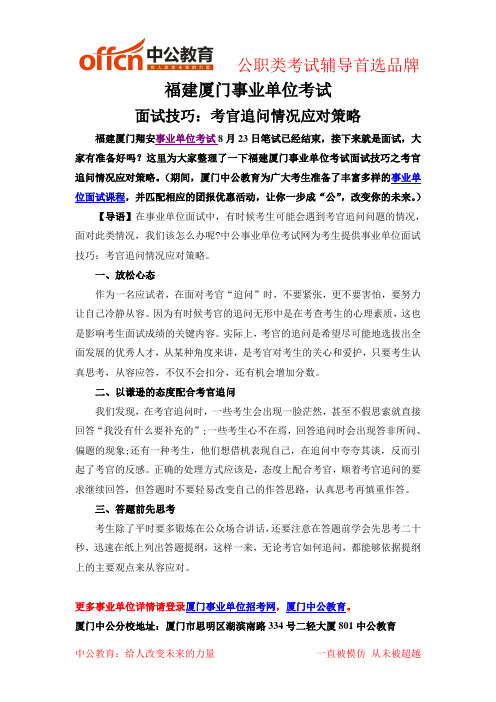 offcn 中公教育 给人改变未来的力量

公职类考试辅导首选品牌

福建厦门事业单位考试

面试技巧：考官追问情况应对策略

福建厦门翔安事业单位考试 8 月 23 日笔试已经结束，接下来就是面试，大家有准备好吗？这里为大家整理了一下福建厦门事业单位考试面试技巧之考官追问情况应对策略。（期间，厦门中公教育为广大考生准备了丰富多样的事业单位面试课程，并匹配相应的团报优惠活动，让你一步成“公”，改变你的未来。）

【导语】在事业单位面试中，有时候考生可能会遇到考官追问问题的情况，面对此类情况，我们该怎么办呢?中公事业单位考试网为考生提供事业单位面试技巧：考官追问情况应对策略。

一、放松心态

作为一名应试者，在面对考官“追问”时，不要紧张，更不要害怕，要努力让自己冷静从容。因为有时候考官的追问无形中是在考查考生的心理素质，这也是影响考生面试成绩的关键内容。实际上，考官的追问是希望尽可能地选拔出全面发展的优秀人才，从某种角度来讲，是考官对考生的关心和爱护，只要考生认真思考，从容应答，不仅不会扣分，还有机会增加分数。

二、以谦逊的态度配合考官追问

我们发现，在考官追问时，一些考生会出现一脸茫然，甚至不假思索就直接回答“我没有什么要补充的”；一些考生心不在焉，回答追问时会出现答非所问、偏题的现象；还有一种考生，他们想借机表现自己，在追问中夸夸其谈，反而引起了考官的反感。正确的处理方式应该是，态度上配合考官，顺着考官追问的要求继续回答，但答题时不要轻易改变自己的作答思路，认真思考再慎重作答。

三、答题前先思考

考生除了平时要多锻炼在公众场合讲话，还要注意在答题前学会先思考二十秒，迅速在纸上列出答题提纲，这样一来，无论考官如何追问，都能够依据提纲上的主要观点来从容应对。

更多事业单位详情请登录厦门事业单位招考网，厦门中公教育。

厦门中公分校地址：厦门市思明区湖滨南路 334 号二轻大厦 801 中公教育

中公教育：给人改变未来的力量

一直被模仿 从未被超越